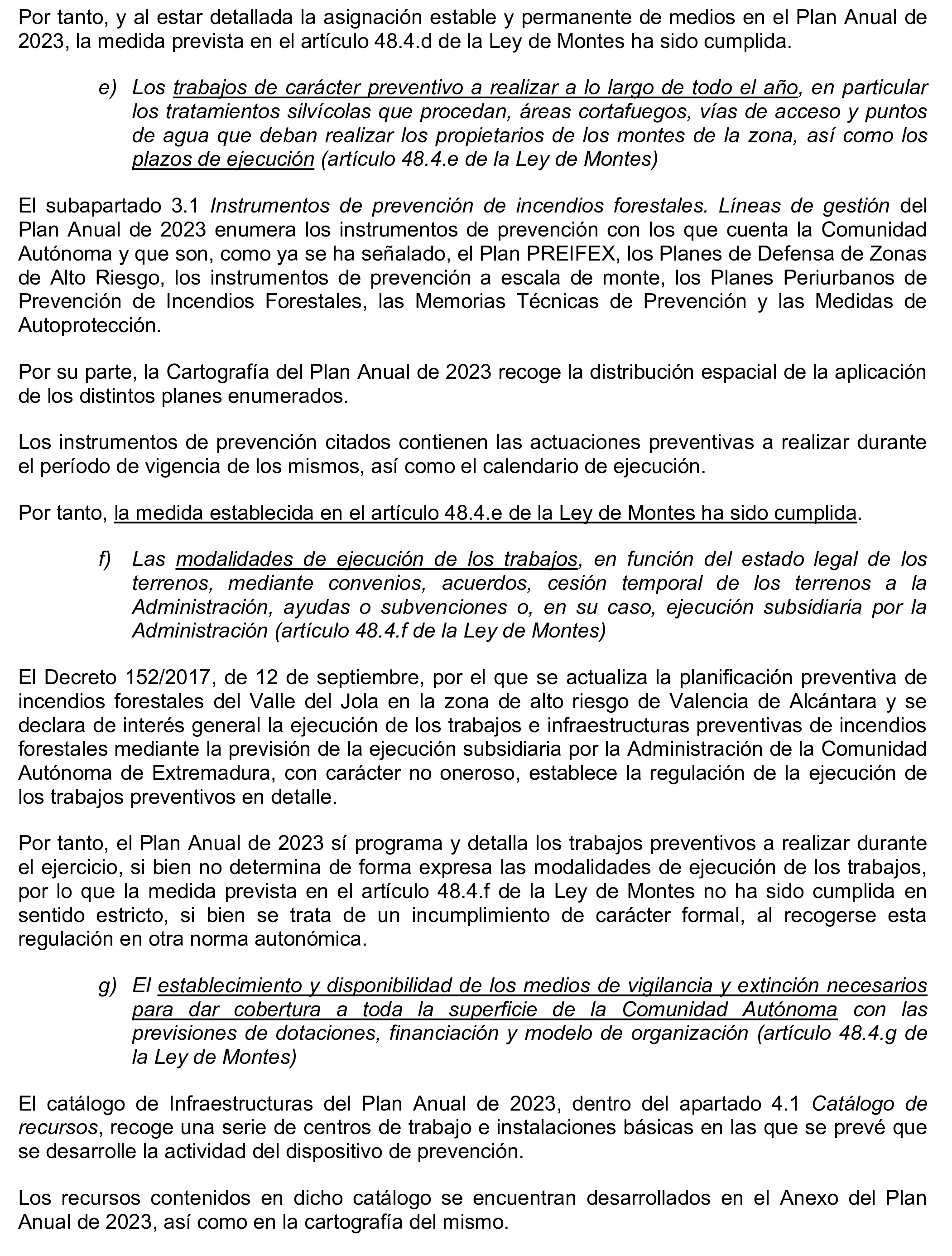 Por tanto, y al estar detallada la asignación estable y permanente de medios en el Plan Anual de 2023, la medida prevista en el artículo 48.4.d de la Ley de Montes ha sido cumplida.

e) Los trabajos de carácter preventivo a realizar a lo largo de todo el año, en particular los tratamientos silvícolas que procedan, áreas cortafuegos, vías de acceso y puntos de agua que deban realizar los propietarios de los montes de la zona, así como los plazos de ejecución (artículo 48.4.e de la Ley de Montes)

El subapartado 3.1 Instrumentos de prevención de incendios forestales. Líneas de gestión del Plan Anual de 2023 enumera los instrumentos de prevención con los que cuenta la Comunidad Autónoma y que son, como ya se ha señalado, el Plan PREIFEX, los Planes de Defensa de Zonas de Alto Riesgo, los instrumentos de prevención a escala de monte, los Planes Periurbanos de Prevención de Incendios Forestales, las Memorias Técnicas de Prevención y las Medidas de Autoprotección.

Por su parte, la Cartografía del Plan Anual de 2023 recoge la distribución espacial de la aplicación de los distintos planes enumerados.

Los instrumentos de prevención citados contienen las actuaciones preventivas a realizar durante el período de vigencia de los mismos, así como el calendario de ejecución.

Por tanto, la medida establecida en el artículo 48.4.e de la Ley de Montes ha sido cumplida.

f) Las modalidades de ejecución de los trabajos, en función del estado legal de los terrenos, mediante convenios, acuerdos, cesión temporal de los terrenos a la Administración, ayudas o subvenciones o, en su caso, ejecución subsidiaria por la Administración (artículo 48.4.f de la Ley de Montes)

El Decreto 152/2017, de 12 de septiembre, por el que se actualiza la planificación preventiva de incendios forestales del Valle del Jola en la zona de alto riesgo de Valencia de Alcántara y se declara de interés general la ejecución de los trabajos e infraestructuras preventivas de incendios forestales mediante la previsión de la ejecución subsidiaria por la Administración de la Comunidad Autónoma de Extremadura, con carácter no oneroso, establece la regulación de la ejecución de los trabajos preventivos en detalle.

Por tanto, el Plan Anual de 2023 sí programa y detalla los trabajos preventivos a realizar durante el ejercicio, si bien no determina de forma expresa las modalidades de ejecución de los trabajos, por lo que la medida prevista en el artículo 48.4.f de la Ley de Montes no ha sido cumplida en sentido estricto, si bien se trata de un incumplimiento de carácter formal, al recogerse esta regulación en otra norma autonómica.

g) El establecimiento y disponibilidad de los medios de vigilancia y extinción necesarios para dar cobertura a toda la superficie de la Comunidad Autónoma con las previsiones de dotaciones, financiación y modelo de organización (artículo 48.4.g de la Ley de Montes)

El catálogo de Infraestructuras del Plan Anual de 2023, dentro del apartado 4.1 Catálogo de recursos, recoge una serie de centros de trabajo e instalaciones básicas en las que se prevé que se desarrolle la actividad del dispositivo de prevención.

Los recursos contenidos en dicho catálogo se encuentran desarrollados en el Anexo del Plan Anual de 2023, así como en la cartografía del mismo.